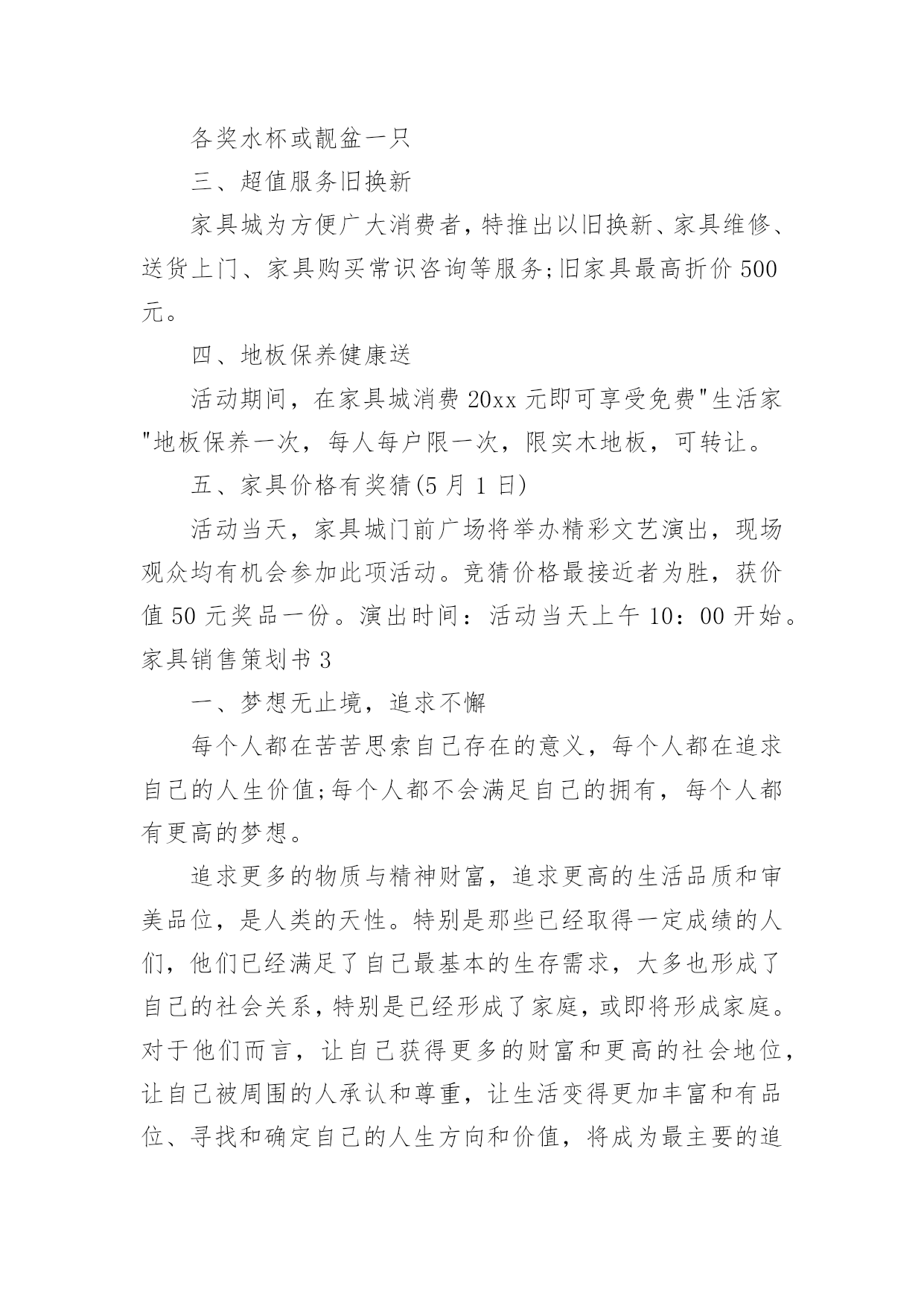 各奖水杯或靓盆一只

三、超值服务旧换新

家具城为方便广大消费者,特推出以旧换新、家具维修、送货上门、家具购买常识咨询等服务;旧家具最高折价500元。

四、地板保养健康送

活动期间，在家具城消费20xx元即可享受免费"生活家"地板保养一次，每人每户限一次，限实木地板，可转让。

五、家具价格有奖猜(5月1日)

活动当天，家具城门前广场将举办精彩文艺演出，现场观众均有机会参加此项活动。竞猜价格最接近者为胜，获价值50元奖品一份。演出时间：活动当天上午10：00开始。

家具销售策划书3

一、梦想无止境，追求不懈

每个人都在苦苦思索自己存在的意义，每个人都在追求自己的人生价值;每个人都不会满足自己的拥有，每个人都有更高的梦想。

追求更多的物质与精神财富，追求更高的生活品质和审美品位，是人类的天性。特别是那些已经取得一定成绩的人们，他们已经满足了自己最基本的生存需求，大多也形成了自己的社会关系，特别是已经形成了家庭，或即将形成家庭。对于他们而言，让自己获得更多的财富和更高的社会地位，让自己被周围的人承认和尊重，让生活变得更加丰富和有品位、寻找和确定自己的人生方向和价值，将成为最主要的追